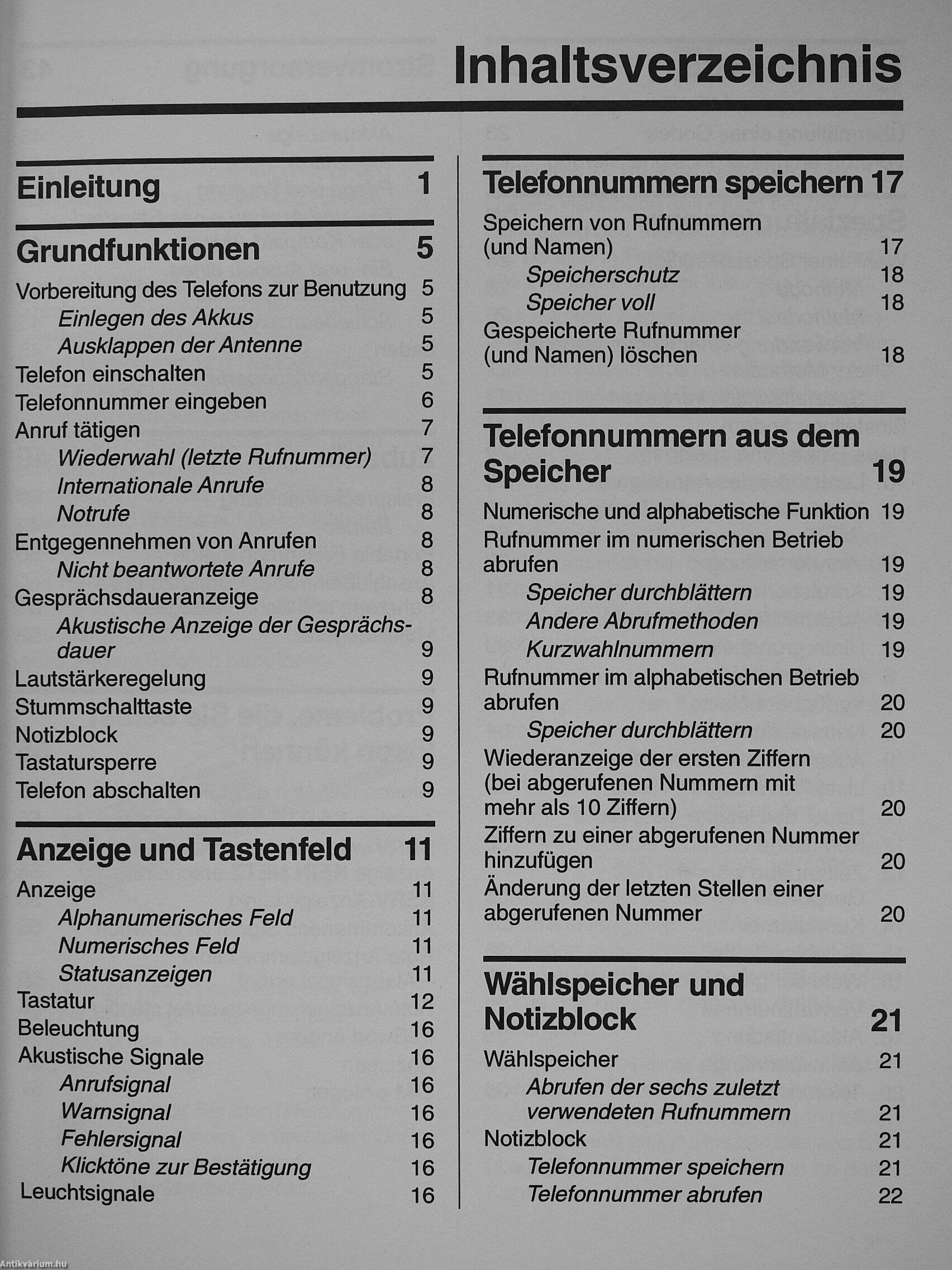 Inhaltsverzeichnis

Einleitung 1

Grundfunktionen 5

Vorbereitung des Telefons zur Benutzung 5
Einlegen des Akkus 5
Ausklappen der Antenne 5
Telefon einschalten 5
Telefonnummer eingeben 6
Anruf tätigen 7
Wiederwahl (letzte Rufnummer) 7
Internationale Anrufe 8
Notrufe 8
Entgegennehmen von Anrufen 8
Nicht beantwortete Anrufe 8
Gesprächsdaueranzeige 8
Akustische Anzeige der Gesprächsdauer 9
Lautstärkeregelung 9
Stummschalttaste 9
Notizblock 9
Tastatursperre 9
Telefon abschalten 9

Anzeige und Tastenfeld 11

Anzeige 11
Alphanumerisches Feld 11
Numerisches Feld 11
Statusanzeigen 11
Tastatur 12
Beleuchtung 16
Akustische Signale 16
Anrufsignal 16
Warnsignal 16
Fehlersignal 16
Klicktöne zur Bestätigung 16
Leuchtsignale 16

Telefonnummern speichern 17

Speichern von Rufnummern (und Namen) 17
Speicherschutz 18
Speicher voll 18
Gespeicherte Rufnummer (und Namen) löschen 18

Telefonnummern aus dem Speicher 19

Numerische und alphabetische Funktion 19
Rufnummer im numerischen Betrieb abrufen 19
Speicher durchblättern 19
Andere Abrufmethoden 19
Kurzwahlnummern 19
Rufnummer im alphabetischen Betrieb abrufen 20
Speicher durchblättern 20
Wiederanzeige der ersten Ziffern (bei abgerufenen Nummern mit mehr als 10 Ziffern) 20
Ziffern zu einer abgerufenen Nummer hinzufügen 20
Änderung der letzten Stellen einer abgerufenen Nummer 20

Wählspeicher und Notizblock 21

Wählspeicher 21
Abrufen der sechs zuletzt verwendeten Rufnummern 21
Notizblock 21
Telefonnummer speichern 21
Telefonnummer abrufen 22

Antikvárium.hu